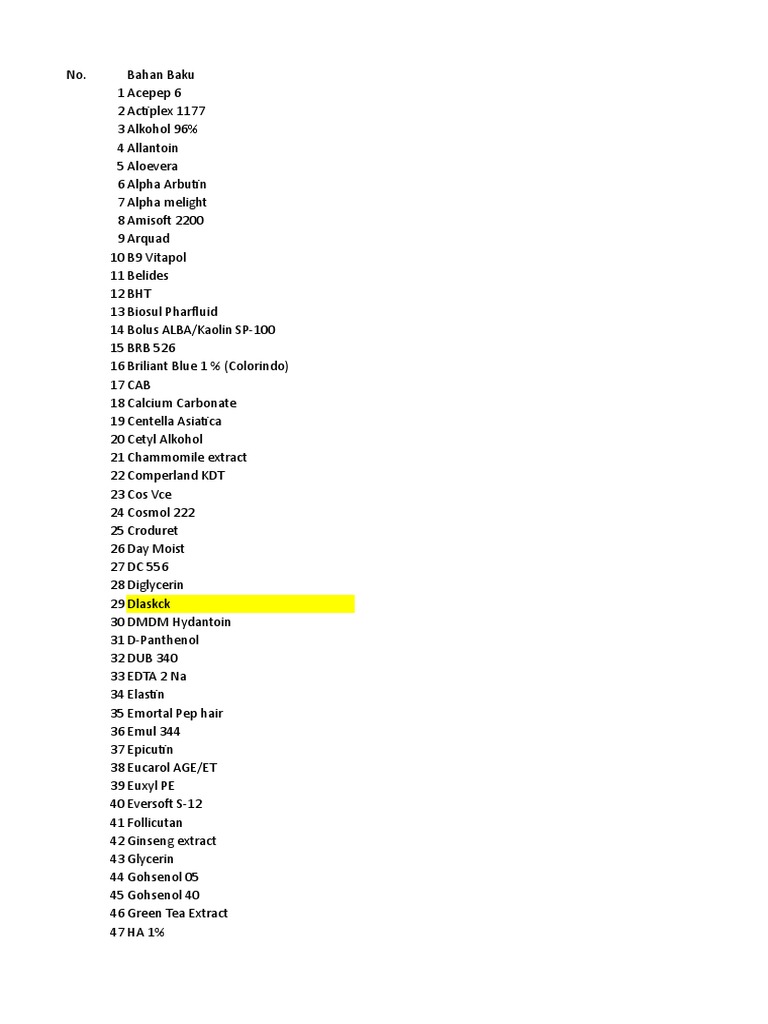 | No. | Bahan Baku |
|---|---|
| 1 | Acepep 6 |
| 2 | Actiplex 1177 |
| 3 | Alkohol 96% |
| 4 | Allantoin |
| 5 | Aloevera |
| 6 | Alpha Arbutin |
| 7 | Alpha melight |
| 8 | Amisoft 2200 |
| 9 | Arquad |
| 10 | B9 Vitapol |
| 11 | Belides |
| 12 | BHT |
| 13 | Biosul Pharfluid |
| 14 | Bolus ALBA/Kaolin SP-100 |
| 15 | BRB 526 |
| 16 | Briliant Blue 1 % (Colorindo) |
| 17 | CAB |
| 18 | Calcium Carbonate |
| 19 | Centella Asiatica |
| 20 | Cetyl Alkohol |
| 21 | Chammomile extract |
| 22 | Comperland KDT |
| 23 | Cos Vce |
| 24 | Cosmol 222 |
| 25 | Croduret |
| 26 | Day Moist |
| 27 | DC 556 |
| 28 | Diglycerin |
| 29 | Dlaskck |
| 30 | DMDM Hydantoin |
| 31 | D-Panthenol |
| 32 | DUB 340 |
| 33 | EDTA 2 Na |
| 34 | Elastin |
| 35 | Emortal Pep hair |
| 36 | Emul 344 |
| 37 | Epicutin |
| 38 | Eucarol AGE/ET |
| 39 | Euxyl PE |
| 40 | Eversoft S-12 |
| 41 | Follicutan |
| 42 | Ginseng extract |
| 43 | Glycerin |
| 44 | Gohsenol 05 |
| 45 | Gohsenol 40 |
| 46 | Green Tea Extract |
| 47 | HA 1% |